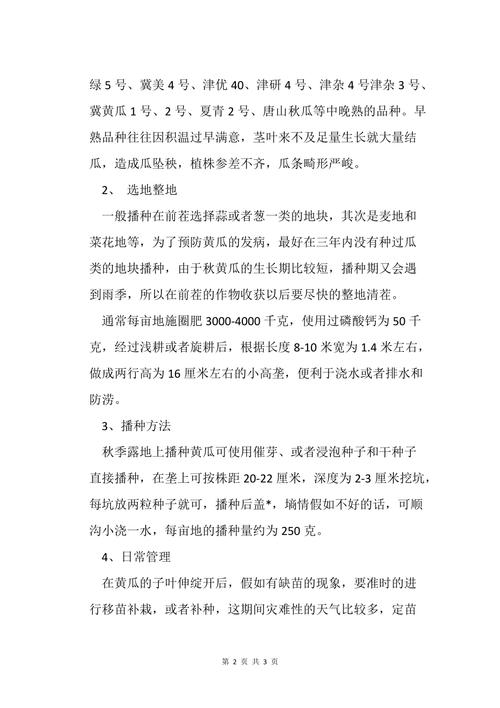 绿 5 号、冀美 4 号、津优 40、津研 4 号、津杂 4 号津杂 3 号、冀黄瓜 1 号、2 号、夏青 2 号、唐山秋瓜等中晚熟的品种。早熟品种往往因积温过早满意，茎叶来不及足量生长就大量结瓜，造成瓜坠秧，植株参差不齐，瓜条畸形严峻。

2、 选地整地

一般播种在前茬选择蒜或者葱一类的地块，其次是麦地和菜花地等，为了预防黄瓜的发病，最好在三年内没有种过瓜类的地块播种，由于秋黄瓜的生长期比较短，播种期又会遇到雨季，所以在前茬的作物收获以后要尽快的整地清茬。

通常每亩地施圈肥 3000-4000 千克，使用过磷酸钙为 50 千克，经过浅耕或者旋耕后，根据长度 8-10 米宽为 1.4 米左右，做成两行高为 16 厘米左右的小高垄，便利于浇水或者排水和防涝。

3、播种方法

秋季露地上播种黄瓜可使用催芽、或者浸泡种子和干种子直接播种，在垄上可按株距 20-22 厘米，深度为 2-3 厘米挖坑，每坑放两粒种子就可，播种后盖*，墒情假如不好的话，可顺沟小浇一水，每亩地的播种量约为 250 克。

4、日常管理

在黄瓜的子叶伸绽开后，假如有缺苗的现象，要准时的进行移苗补栽，或者补种，这期间灾难性的天气比较多，定苗

第 2 页 共 3 页